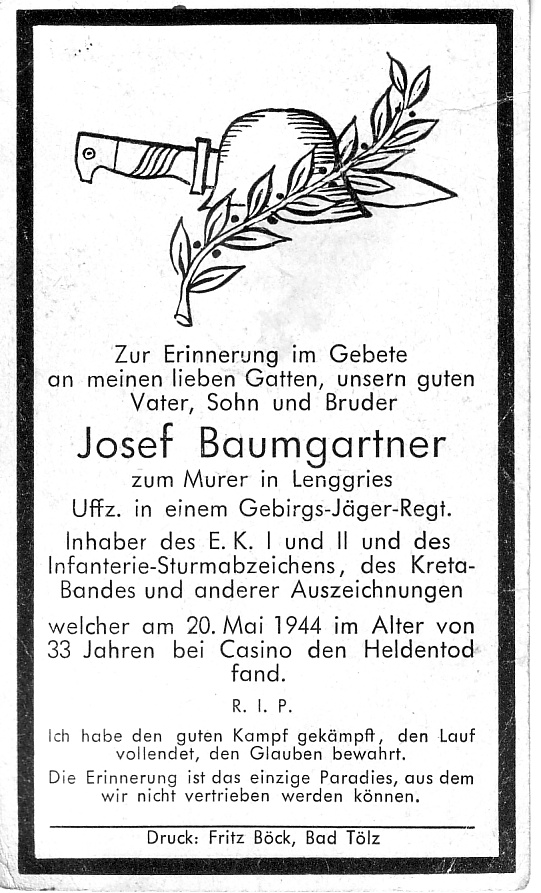 Zur Erinnerung im Gebete an meinen lieben Gatten, unsern guten Vater, Sohn und Bruder

Josef Baumgartner

zum Murer in Lenggries

Uffz. in einem Gebirgs-Jäger-Regt.

Inhaber des E. K. I und II und des Infanterie-Sturmabzeichens, des Kreta-Bandes und anderer Auszeichnungen

welcher am 20. Mai 1944 im Alter von 33 Jahren bei Casino den Heldentod fand.

R. I. P.

Ich habe den guten Kampf gekämpft, den Lauf vollendet, den Glauben bewahrt.

Die Erinnerung ist das einzige Paradies, aus dem wir nicht vertrieben werden können.

Druck: Fritz Böck, Bad Tölz